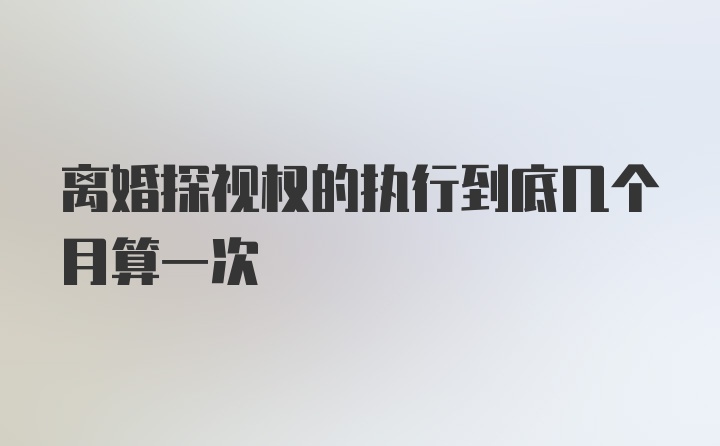 离婚探视权的执行到底几个月算一次